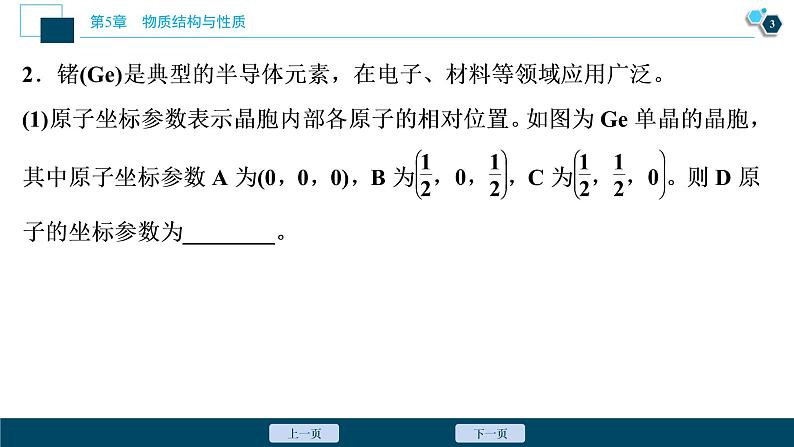 第5章　物质结构与性质

3

2．锗(Ge)是典型的半导体元素，在电子、材料等领域应用广泛。

(1)原子坐标参数表示晶胞内部各原子的相对位置。如图为 Ge 单晶的晶胞，其中原子坐标参数 A 为(0，0，0)，B 为$\left(\frac{1}{2}，0，\frac{1}{2}\right)$，C 为$\left(\frac{1}{2}，\frac{1}{2}，0\right)$。则 D 原子的坐标参数为________。

上一页

下一页